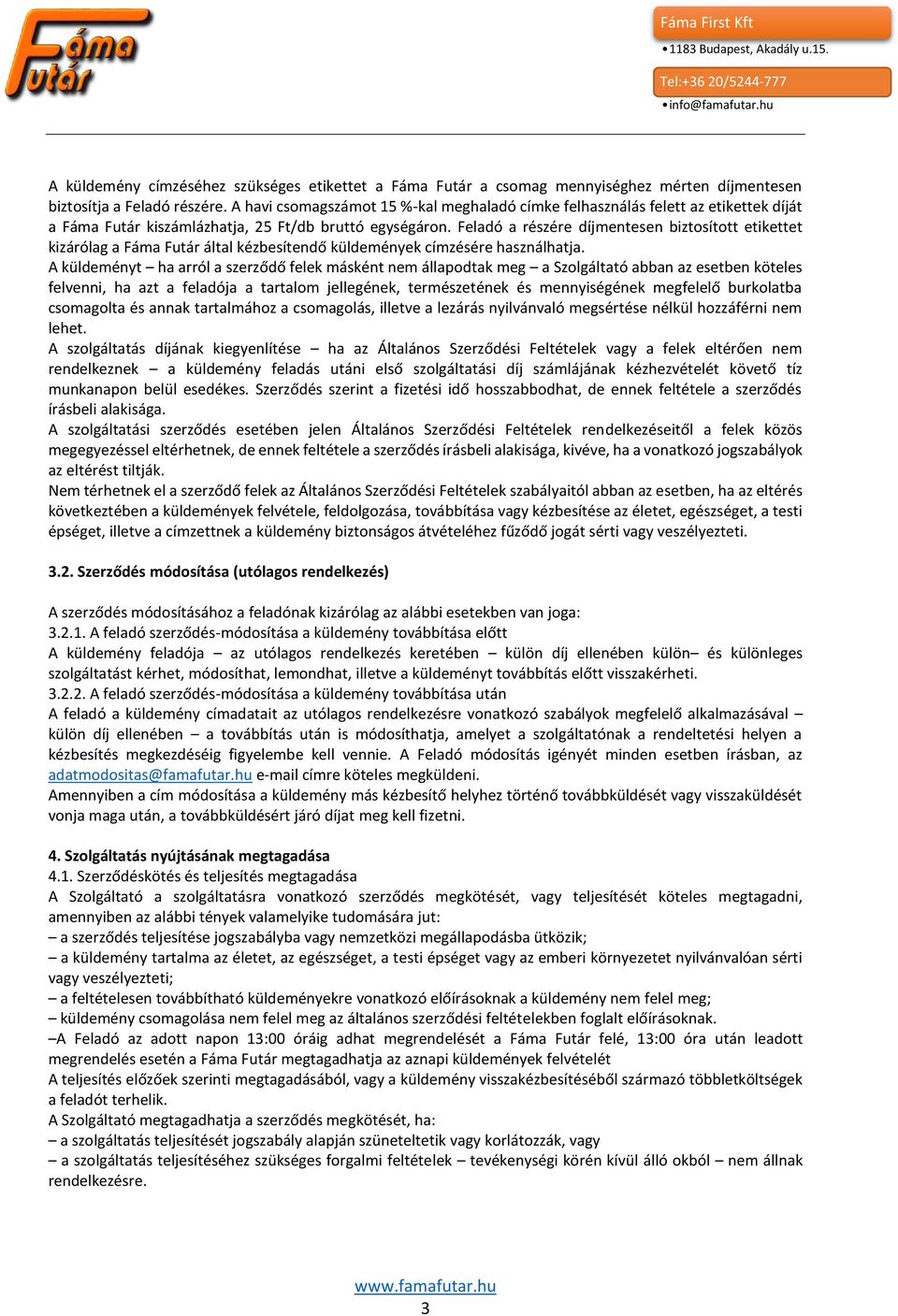 Fáma Futár

Fáma First Kft

• 1183 Budapest, Akadály u.15.

Tel:+36 20/5244-777

• info@famafutar.hu

A küldemény címzéséhez szükséges etikettet a Fáma Futár a csomag mennyiséghez mérten díjmentesen biztosítja a Feladó részére. A havi csomagszámot 15 %-kal meghaladó címke felhasználás felett az etikettek díját a Fáma Futár kiszámlázhatja, 25 Ft/db bruttó egységáron. Feladó a részére díjmentesen biztosított etikettet kizárólag a Fáma Futár által kézbesítendő küldemények címzésére használhatja.
A küldeményt – ha arról a szerződő felek másként nem állapodtak meg – a Szolgáltató abban az esetben köteles felvenni, ha azt a feladója a tartalom jellegének, természetének és mennyiségének megfelelő burkolatba csomagolta és annak tartalmához a csomagolás, illetve a lezárás nyilvánvaló megsértése nélkül hozzáférni nem lehet.
A szolgáltatás díjának kiegyenlítése – ha az Általános Szerződési Feltételek vagy a felek eltérően nem rendelkeznek – a küldemény feladás utáni első szolgáltatási díj számlájának kézhezvételét követő tíz munkanapon belül esedékes. Szerződés szerint a fizetési idő hosszabbodhat, de ennek feltétele a szerződés írásbeli alakisága.
A szolgáltatási szerződés esetében jelen Általános Szerződési Feltételek rendelkezéseitől a felek közös megegyezéssel eltérhetnek, de ennek feltétele a szerződés írásbeli alakisága, kivéve, ha a vonatkozó jogszabályok az eltérést tiltják.
Nem térhetnek el a szerződő felek az Általános Szerződési Feltételek szabályaitól abban az esetben, ha az eltérés következtében a küldemények felvétele, feldolgozása, továbbítása vagy kézbesítése az életet, egészséget, a testi épséget, illetve a címzettnek a küldemény biztonságos átvételéhez fűződő jogát sérti vagy veszélyezteti.

3.2. Szerződés módosítása (utólagos rendelkezés)

A szerződés módosításához a feladónak kizárólag az alábbi esetekben van joga:
3.2.1. A feladó szerződés-módosítása a küldemény továbbítása előtt
A küldemény feladója – az utólagos rendelkezés keretében – külön díj ellenében külön– és különleges szolgáltatást kérhet, módosíthat, lemondhat, illetve a küldeményt továbbítás előtt visszakérheti.
3.2.2. A feladó szerződés-módosítása a küldemény továbbítása után
A feladó a küldemény címadatait az utólagos rendelkezésre vonatkozó szabályok megfelelő alkalmazásával – külön díj ellenében – a továbbítás után is módosíthatja, amelyet a szolgáltatónak a rendeltetési helyen a kézbesítés megkezdéséig figyelembe kell vennie. A Feladó módosítás igényét minden esetben írásban, az adatmodositas@famafutar.hu e-mail címre köteles megküldeni.
Amennyiben a cím módosítása a küldemény más kézbesítő helyhez történő továbbküldését vagy visszaküldését vonja maga után, a továbbküldésért járó díjat meg kell fizetni.

4. Szolgáltatás nyújtásának megtagadása
4.1. Szerződéskötés és teljesítés megtagadása
A Szolgáltató a szolgáltatásra vonatkozó szerződés megkötését, vagy teljesítését köteles megtagadni, amennyiben az alábbi tények valamelyike tudomására jut:
– a szerződés teljesítése jogszabályba vagy nemzetközi megállapodásba ütközik;
– a küldemény tartalma az életet, az egészséget, a testi épséget vagy az emberi környezetet nyilvánvalóan sérti vagy veszélyezteti;
– a feltételesen továbbítható küldeményekre vonatkozó előírásoknak a küldemény nem felel meg;
– küldemény csomagolása nem felel meg az általános szerződési feltételekben foglalt előírásoknak.
–A Feladó az adott napon 13:00 óráig adhat megrendelését a Fáma Futár felé, 13:00 óra után leadott megrendelés esetén a Fáma Futár megtagadhatja az aznapi küldemények felvételét
A teljesítés előzőek szerinti megtagadásából, vagy a küldemény visszakézbesítéséből származó többletköltségek a feladót terhelik.
A Szolgáltató megtagadhatja a szerződés megkötését, ha:
– a szolgáltatás teljesítését jogszabály alapján szüneteltetik vagy korlátozzák, vagy
– a szolgáltatás teljesítéséhez szükséges forgalmi feltételek – tevékenységi körén kívül álló okból – nem állnak rendelkezésre.

www.famafutar.hu
3